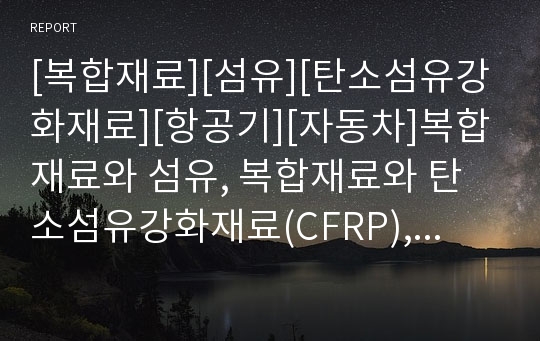 REPORT

[복합재료][섬유][탄소섬유강화재료][항공기][자동차]복합재료와 섬유, 복합재료와 탄소섬유강화재료(CFRP),...